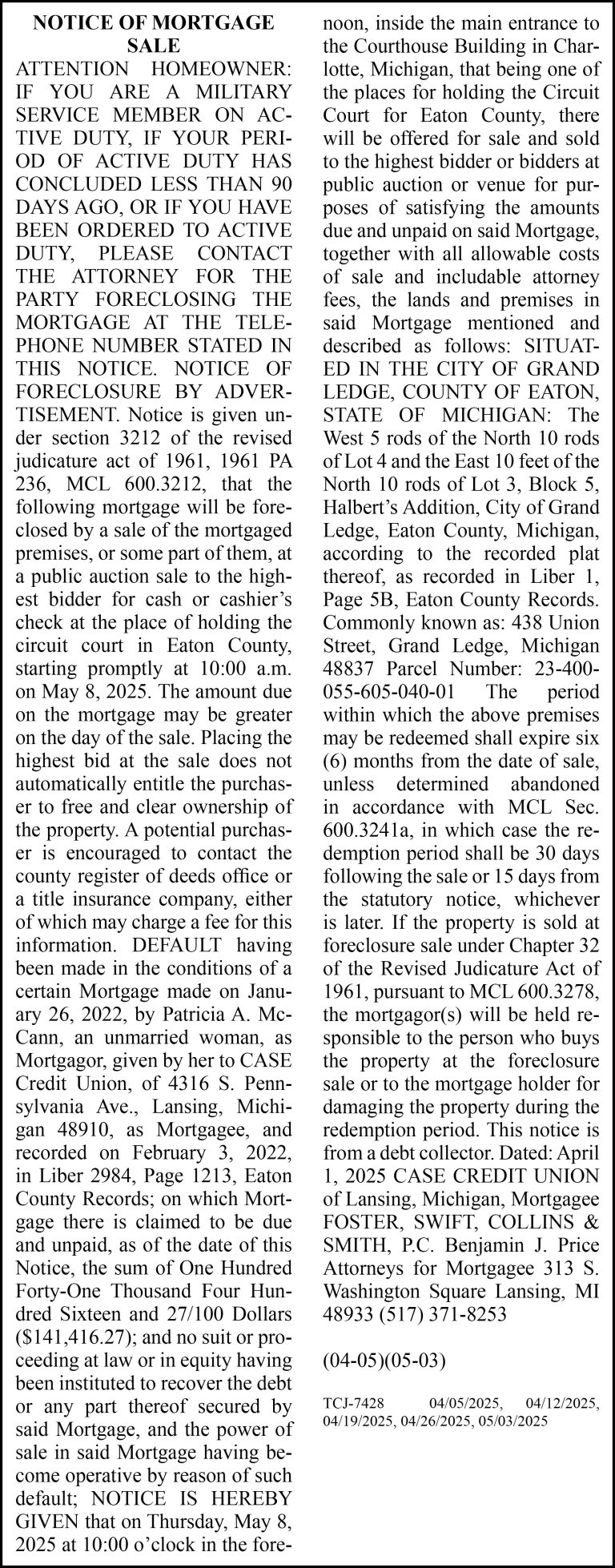 NOTICE OF MORTGAGE SALE

ATTENTION HOMEOWNER: IF YOU ARE A MILITARY SERVICE MEMBER ON ACTIVE DUTY, IF YOUR PERIOD OF ACTIVE DUTY HAS CONCLUDED LESS THAN 90 DAYS AGO, OR IF YOU HAVE BEEN ORDERED TO ACTIVE DUTY, PLEASE CONTACT THE ATTORNEY FOR THE PARTY FORECLOSING THE MORTGAGE AT THE TELEPHONE NUMBER STATED IN THIS NOTICE. NOTICE OF FORECLOSURE BY ADVERTISEMENT. Notice is given under section 3212 of the revised judicature act of 1961, 1961 PA 236, MCL 600.3212, that the following mortgage will be foreclosed by a sale of the mortgaged premises, or some part of them, at a public auction sale to the highest bidder for cash or cashier's check at the place of holding the circuit court in Eaton County, starting promptly at 10:00 a.m. on May 8, 2025. The amount due on the mortgage may be greater on the day of the sale. Placing the highest bid at the sale does not automatically entitle the purchaser to free and clear ownership of the property. A potential purchaser is encouraged to contact the county register of deeds office or a title insurance company, either of which may charge a fee for this information. DEFAULT having been made in the conditions of a certain Mortgage made on January 26, 2022, by Patricia A. McCann, an unmarried woman, as Mortgagor, given by her to CASE Credit Union, of 4316 S. Pennsylvania Ave., Lansing, Michigan 48910, as Mortgagee, and recorded on February 3, 2022, in Liber 2984, Page 1213, Eaton County Records; on which Mortgage there is claimed to be due and unpaid, as of the date of this Notice, the sum of One Hundred Forty-One Thousand Four Hundred Sixteen and 27/100 Dollars ($141,416.27); and no suit or proceeding at law or in equity having been instituted to recover the debt or any part thereof secured by said Mortgage, and the power of sale in said Mortgage having become operative by reason of such default; NOTICE IS HEREBY GIVEN that on Thursday, May 8, 2025 at 10:00 o'clock in the forenoon, inside the main entrance to the Courthouse Building in Charlotte, Michigan, that being one of the places for holding the Circuit Court for Eaton County, there will be offered for sale and sold to the highest bidder or bidders at public auction or venue for purposes of satisfying the amounts due and unpaid on said Mortgage, together with all allowable costs of sale and includable attorney fees, the lands and premises in said Mortgage mentioned and described as follows: SITUATED IN THE CITY OF GRAND LEDGE, COUNTY OF EATON, STATE OF MICHIGAN: The West 5 rods of the North 10 rods of Lot 4 and the East 10 feet of the North 10 rods of Lot 3, Block 5, Halbert's Addition, City of Grand Ledge, Eaton County, Michigan, according to the recorded plat thereof, as recorded in Liber 1, Page 5B, Eaton County Records. Commonly known as: 438 Union Street, Grand Ledge, Michigan 48837 Parcel Number: 23-400-055-605-040-01 The period within which the above premises may be redeemed shall expire six (6) months from the date of sale, unless determined abandoned in accordance with MCL Sec. 600.3241a, in which case the redemption period shall be 30 days following the sale or 15 days from the statutory notice, whichever is later. If the property is sold at foreclosure sale under Chapter 32 of the Revised Judicature Act of 1961, pursuant to MCL 600.3278, the mortgagor(s) will be held responsible to the person who buys the property at the foreclosure sale or to the mortgage holder for damaging the property during the redemption period. This notice is from a debt collector. Dated: April 1, 2025 CASE CREDIT UNION of Lansing, Michigan, Mortgagee FOSTER, SWIFT, COLLINS & SMITH, P.C. Benjamin J. Price Attorneys for Mortgagee 313 S. Washington Square Lansing, MI 48933 (517) 371-8253

(04-05)(05-03)

TCJ-7428 04/05/2025, 04/12/2025, 04/19/2025, 04/26/2025, 05/03/2025